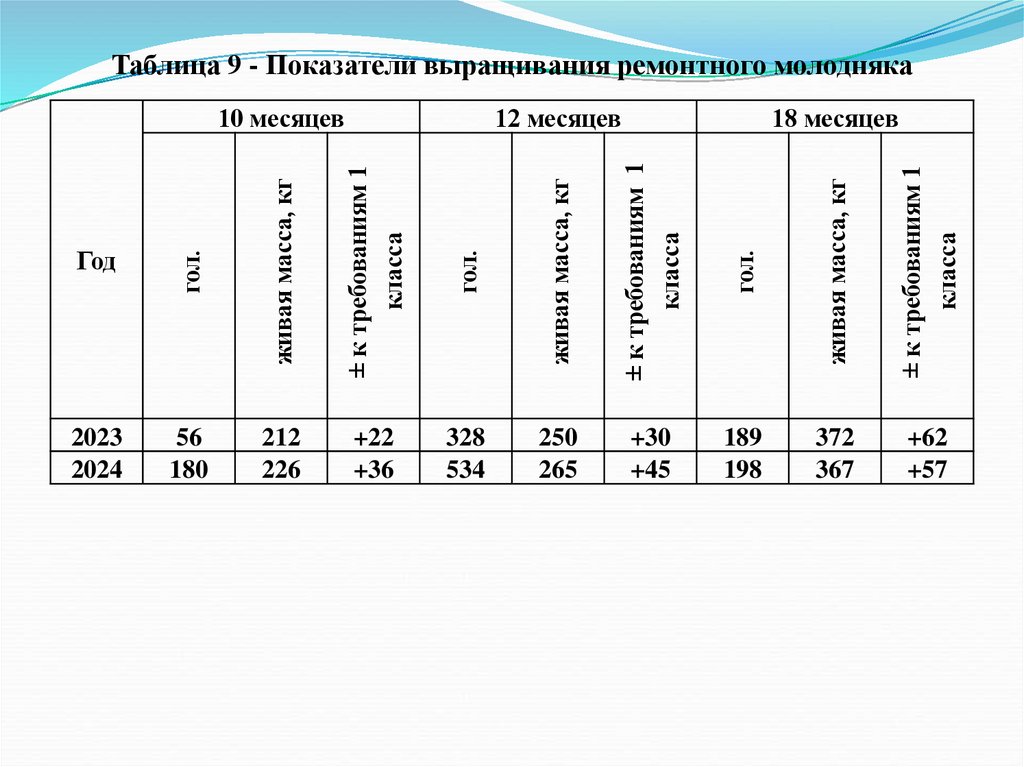 Таблица 9 - Показатели выращивания ремонтного молодняка

| Год | 10 месяцев | | | 12 месяцев | | | 18 месяцев | | |
|---|---|---|---|---|---|---|---|---|---|
| | гол. | живая масса, кг | ± к требованиям 1 класса | гол. | живая масса, кг | ± к требованиям 1 класса | гол. | живая масса, кг | ± к требованиям 1 класса |
| 2023 | 56 | 212 | +22 | 328 | 250 | +30 | 189 | 372 | +62 |
| 2024 | 180 | 226 | +36 | 534 | 265 | +45 | 198 | 367 | +57 |